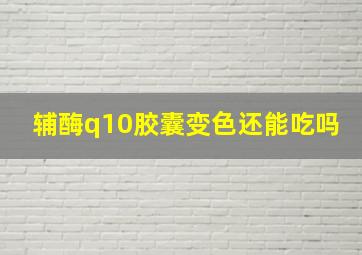 辅酶q10胶囊变色还能吃吗